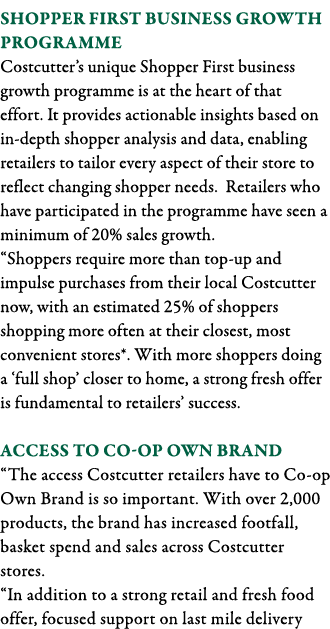 SHOPPER FIRST BUSINESS GROWTH PROGRAMME
Costcutter's unique Shopper First business growth programme is at the heart of that effort. It provides actionable insights based on in-depth shopper analysis and data, enabling retailers to tailor every aspect of their store to reflect changing shopper needs. Retailers who have participated in the programme have seen a minimum of 20% sales growth.
"Shoppers require more than top-up and impulse purchases from their local Costcutter now, with an estimated 25% of shoppers shopping more often at their closest, most convenient stores*. With more shoppers doing a 'full shop' closer to home, a strong fresh offer is fundamental to retailers' success.

ACCESS TO CO-OP OWN BRAND
"The access Costcutter retailers have to Co-op Own Brand is so important. With over 2,000 products, the brand has increased footfall, basket spend and sales across Costcutter stores.
"In addition to a strong retail and fresh food offer, focused support on last mile delivery